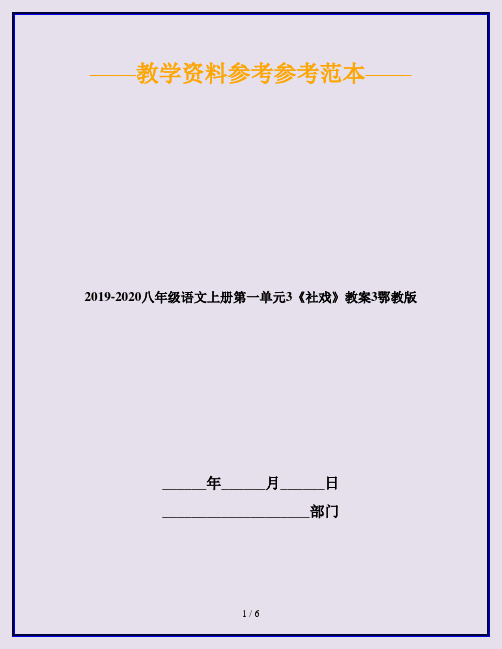 ——教学资料参考参考范本——

2019-2020八年级语文上册第一单元3《社戏》教案3鄂教版

______年______月______日

____________________部门

1 / 6